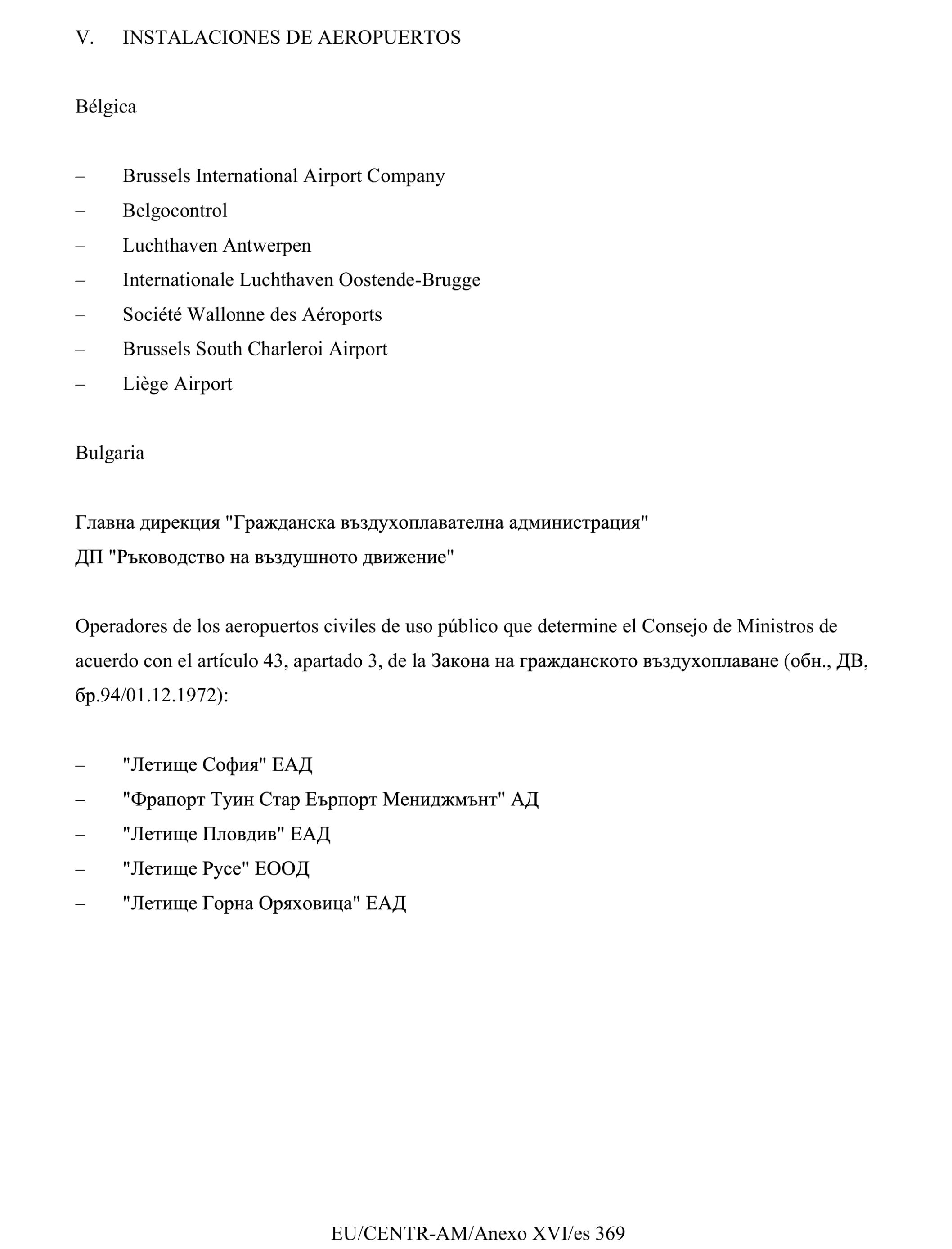 V. INSTALACIONES DE AEROPUERTOS

Bélgica

– Brussels International Airport Company
– Belgocontrol
– Luchthaven Antwerpen
– Internationale Luchthaven Oostende-Brugge
– Société Wallonne des Aéroports
– Brussels South Charleroi Airport
– Liège Airport

Bulgaria

Главна дирекция "Гражданска въздухоплавателна администрация"
ДП "Ръководство на въздушното движение"

Operadores de los aeropuertos civiles de uso público que determine el Consejo de Ministros de acuerdo con el artículo 43, apartado 3, de la Закона на гражданското въздухоплаване (обн., ДВ, бр.94/01.12.1972):

– "Летище София" ЕАД
– "Фрапорт Туин Стар Еърпорт Мениджмънт" АД
– "Летище Пловдив" ЕАД
– "Летище Русе" ЕООД
– "Летище Горна Оряховица" ЕАД

EU/CENTR-AM/Anexo XVI/es 369